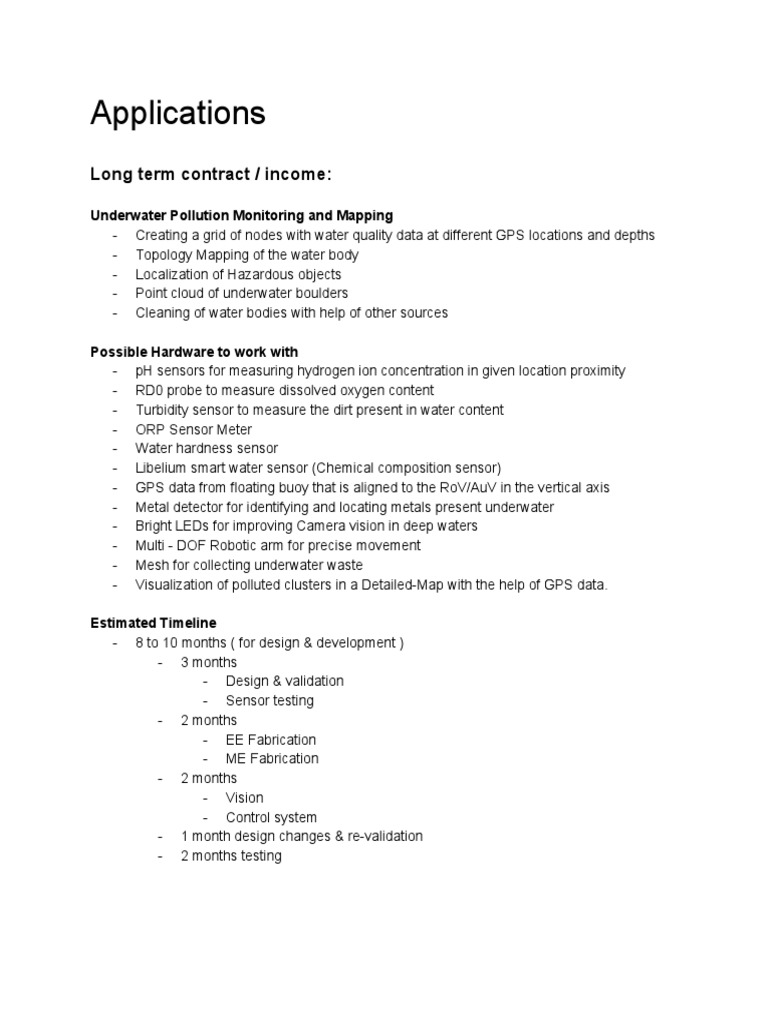 Applications

Long term contract / income:

Underwater Pollution Monitoring and Mapping
- Creating a grid of nodes with water quality data at different GPS locations and depths
- Topology Mapping of the water body
- Localization of Hazardous objects
- Point cloud of underwater boulders
- Cleaning of water bodies with help of other sources

Possible Hardware to work with
- pH sensors for measuring hydrogen ion concentration in given location proximity
- RD0 probe to measure dissolved oxygen content
- Turbidity sensor to measure the dirt present in water content
- ORP Sensor Meter
- Water hardness sensor
- Libelium smart water sensor (Chemical composition sensor)
- GPS data from floating buoy that is aligned to the RoV/AuV in the vertical axis
- Metal detector for identifying and locating metals present underwater
- Bright LEDs for improving Camera vision in deep waters
- Multi - DOF Robotic arm for precise movement
- Mesh for collecting underwater waste
- Visualization of polluted clusters in a Detailed-Map with the help of GPS data.

Estimated Timeline
- 8 to 10 months ( for design & development )
  - 3 months
    - Design & validation
    - Sensor testing
  - 2 months
    - EE Fabrication
    - ME Fabrication
  - 2 months
    - Vision
    - Control system
  - 1 month design changes & re-validation
  - 2 months testing